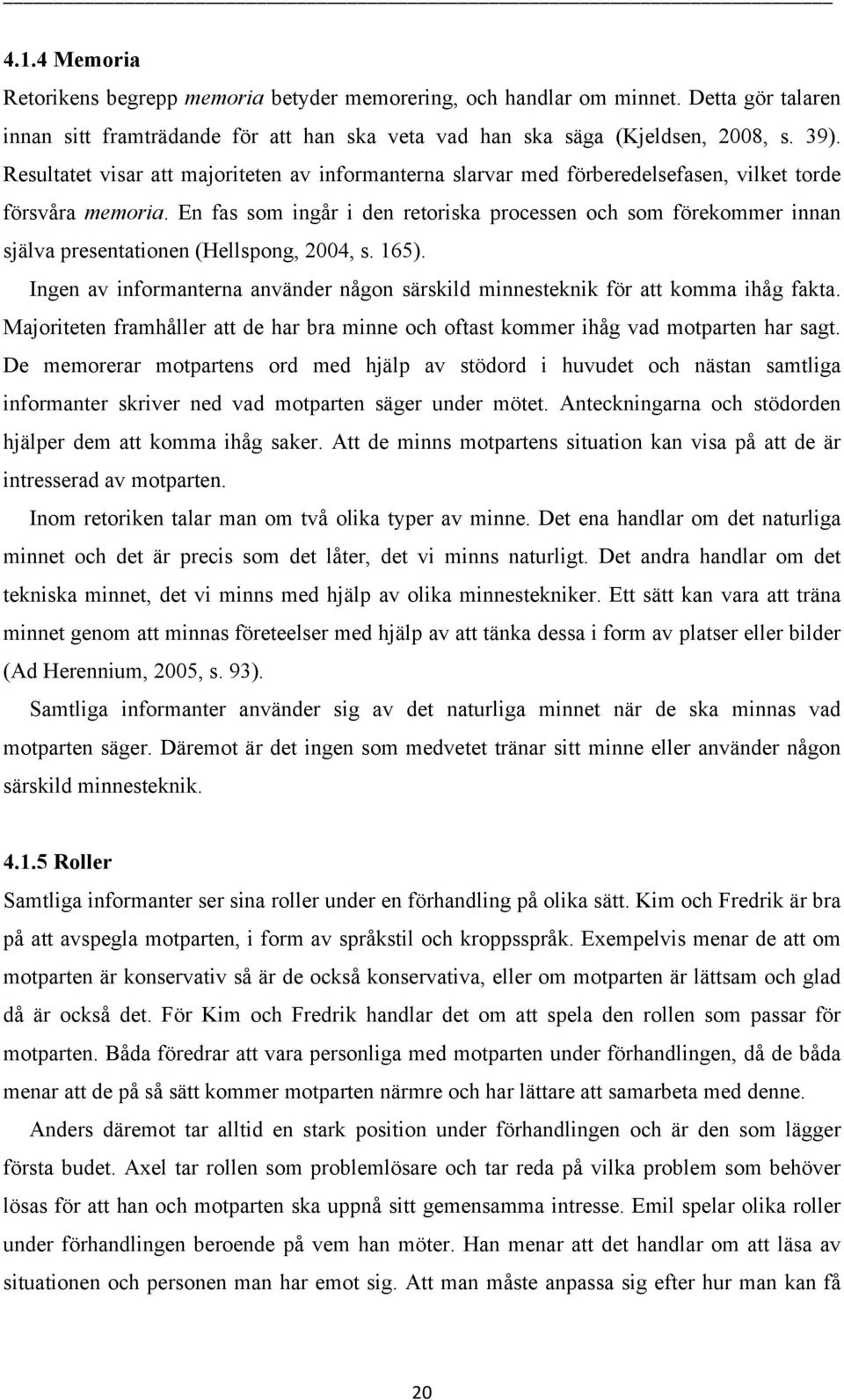 4.1.4 Memoria

Retorikens begrepp memoria betyder memorering, och handlar om minnet. Detta gör talaren innan sitt framträdande för att han ska veta vad han ska säga (Kjeldsen, 2008, s. 39). Resultatet visar att majoriteten av informanterna slarvar med förberedelsefasen, vilket torde försvåra memoria. En fas som ingår i den retoriska processen och som förekommer innan själva presentationen (Hellspong, 2004, s. 165).

Ingen av informanterna använder någon särskild minnesteknik för att komma ihåg fakta. Majoriteten framhåller att de har bra minne och oftast kommer ihåg vad motparten har sagt. De memorerar motpartens ord med hjälp av stödord i huvudet och nästan samtliga informanter skriver ned vad motparten säger under mötet. Anteckningarna och stödorden hjälper dem att komma ihåg saker. Att de minns motpartens situation kan visa på att de är intresserad av motparten.

Inom retoriken talar man om två olika typer av minne. Det ena handlar om det naturliga minnet och det är precis som det låter, det vi minns naturligt. Det andra handlar om det tekniska minnet, det vi minns med hjälp av olika minnestekniker. Ett sätt kan vara att träna minnet genom att minnas företeelser med hjälp av att tänka dessa i form av platser eller bilder (Ad Herennium, 2005, s. 93).

Samtliga informanter använder sig av det naturliga minnet när de ska minnas vad motparten säger. Däremot är det ingen som medvetet tränar sitt minne eller använder någon särskild minnesteknik.

4.1.5 Roller

Samtliga informanter ser sina roller under en förhandling på olika sätt. Kim och Fredrik är bra på att avspegla motparten, i form av språkstil och kroppsspråk. Exempelvis menar de att om motparten är konservativ så är de också konservativa, eller om motparten är lättsam och glad då är också det. För Kim och Fredrik handlar det om att spela den rollen som passar för motparten. Båda föredrar att vara personliga med motparten under förhandlingen, då de båda menar att de på så sätt kommer motparten närmre och har lättare att samarbeta med denne.

Anders däremot tar alltid en stark position under förhandlingen och är den som lägger första budet. Axel tar rollen som problemlösare och tar reda på vilka problem som behöver lösas för att han och motparten ska uppnå sitt gemensamma intresse. Emil spelar olika roller under förhandlingen beroende på vem han möter. Han menar att det handlar om att läsa av situationen och personen man har emot sig. Att man måste anpassa sig efter hur man kan få

20